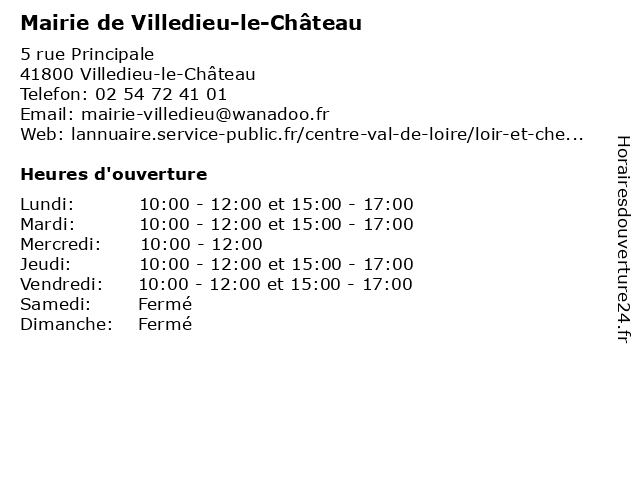 Mairie de Villedieu-le-Château

5 rue Principale
41800 Villedieu-le-Château
Telefon: 02 54 72 41 01
Email: mairie-villedieu@wanadoo.fr
Web: lannuaire.service-public.fr/centre-val-de-loire/loir-et-che...

Heures d'ouverture

| | |
|---|---|
| Lundi: | 10:00 - 12:00 et 15:00 - 17:00 |
| Mardi: | 10:00 - 12:00 et 15:00 - 17:00 |
| Mercredi: | 10:00 - 12:00 |
| Jeudi: | 10:00 - 12:00 et 15:00 - 17:00 |
| Vendredi: | 10:00 - 12:00 et 15:00 - 17:00 |
| Samedi: | Fermé |
| Dimanche: | Fermé |

Horairesdouverture24.fr